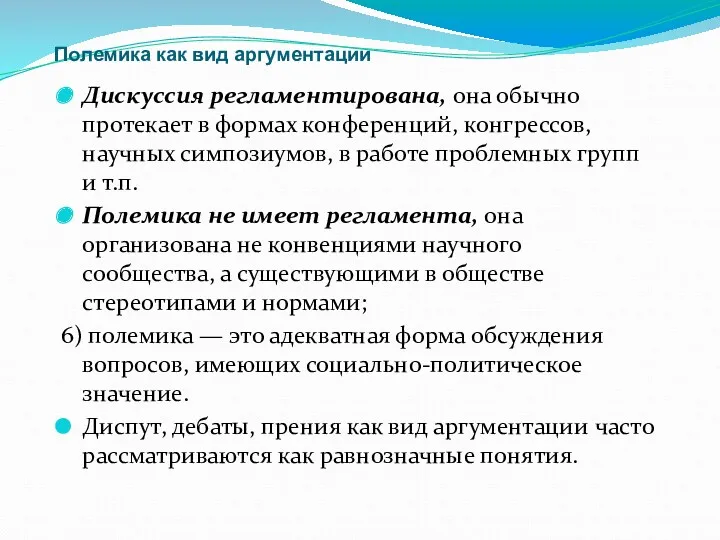 Полемика как вид аргументации

Дискуссия регламентирована, она обычно протекает в формах конференций, конгрессов, научных симпозиумов, в работе проблемных групп и т.п.

Полемика не имеет регламента, она организована не конвенциями научного сообщества, а существующими в обществе стереотипами и нормами;

6) полемика — это адекватная форма обсуждения вопросов, имеющих социально-политическое значение.

Диспут, дебаты, прения как вид аргументации часто рассматриваются как равнозначные понятия.